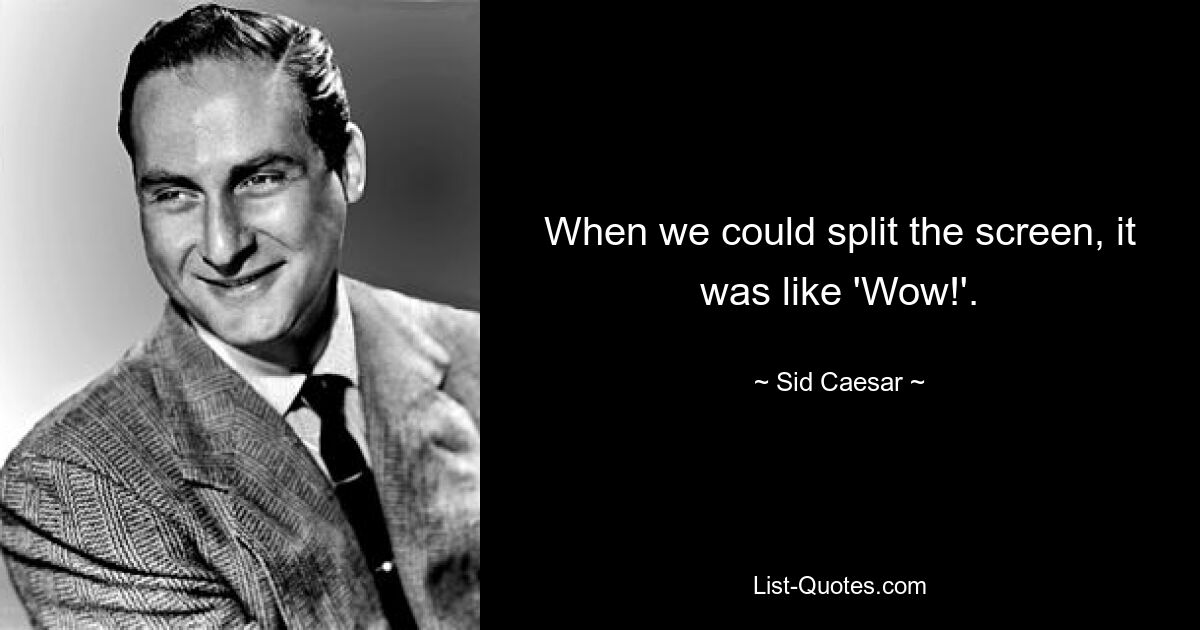 When we could split the screen, it was like 'Wow!'.

~ Sid Caesar ~

List-Quotes.com